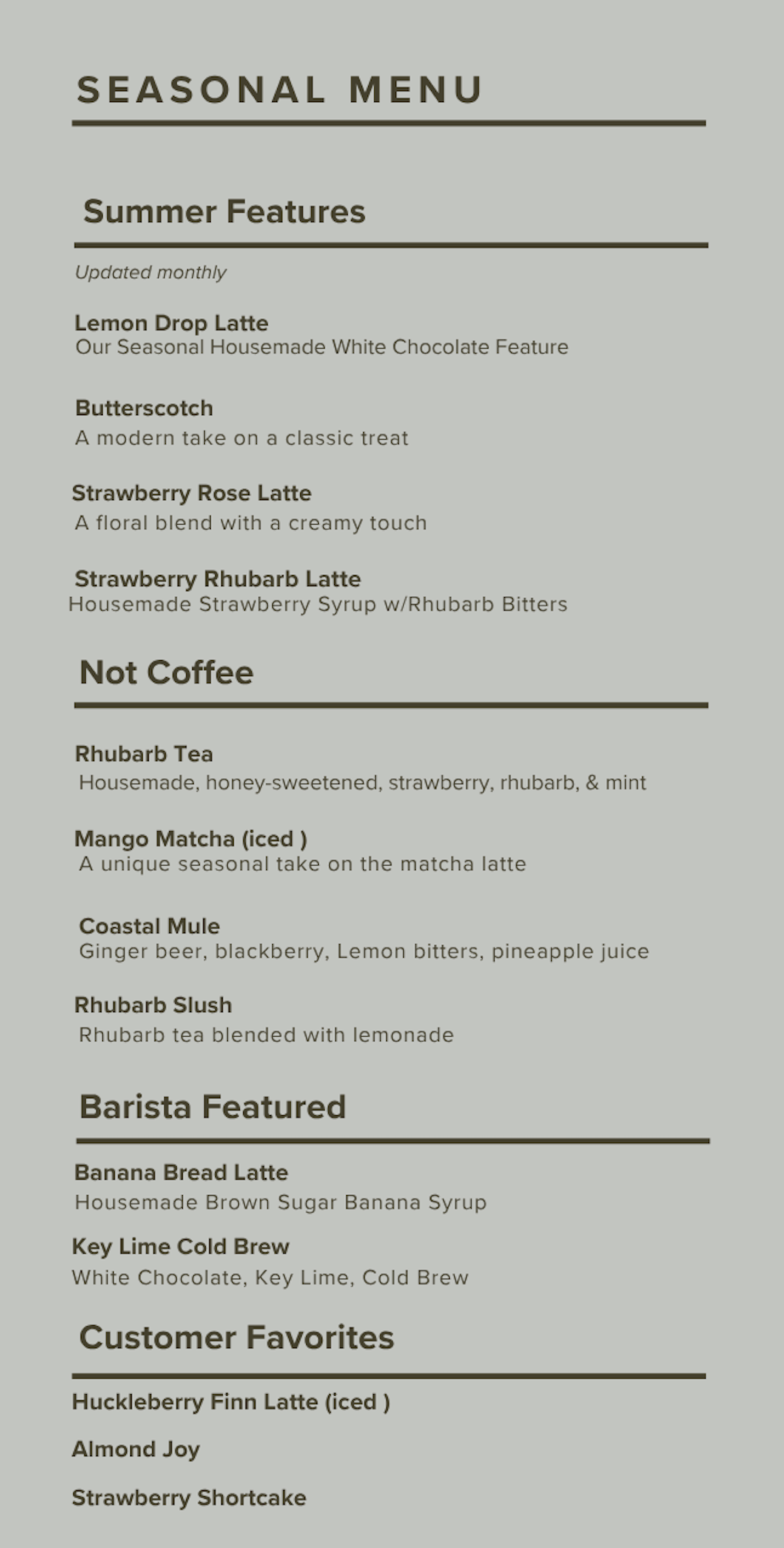 SEASONAL MENU

Summer Features

Updated monthly

Lemon Drop Latte
Our Seasonal Housemade White Chocolate Feature

Butterscotch
A modern take on a classic treat

Strawberry Rose Latte
A floral blend with a creamy touch

Strawberry Rhubarb Latte
Housemade Strawberry Syrup w/Rhubarb Bitters

Not Coffee

Rhubarb Tea
Housemade, honey-sweetened, strawberry, rhubarb, & mint

Mango Matcha (iced )
A unique seasonal take on the matcha latte

Coastal Mule
Ginger beer, blackberry, Lemon bitters, pineapple juice

Rhubarb Slush
Rhubarb tea blended with lemonade

Barista Featured

Banana Bread Latte
Housemade Brown Sugar Banana Syrup

Key Lime Cold Brew
White Chocolate, Key Lime, Cold Brew

Customer Favorites

Huckleberry Finn Latte (iced )

Almond Joy

Strawberry Shortcake